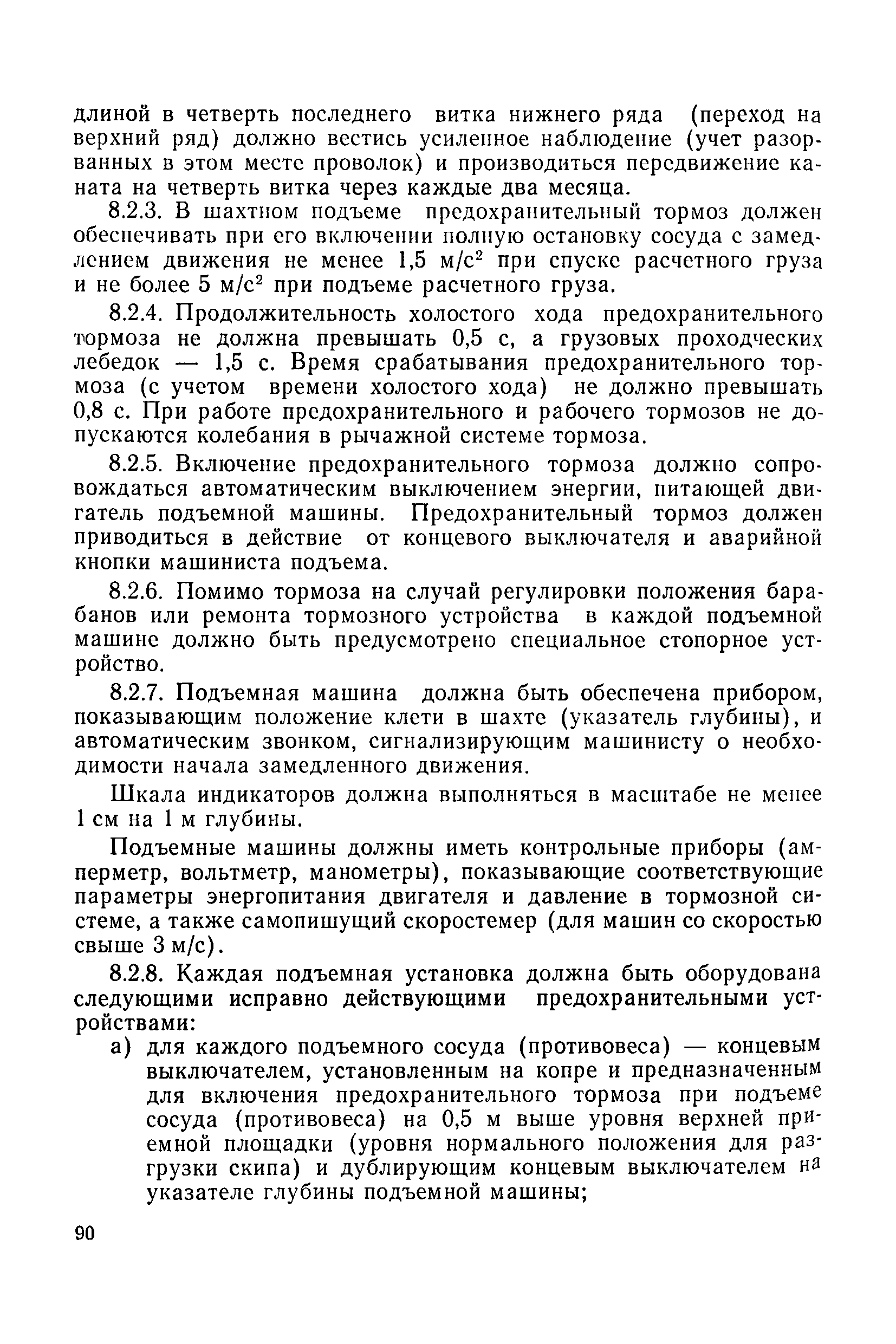 длиной в четверть последнего витка нижнего ряда (переход на верхний ряд) должно вестись усиленное наблюдение (учет разорванных в этом месте проволок) и производиться передвижение каната на четверть витка через каждые два месяца.

8.2.3. В шахтном подъеме предохранительный тормоз должен обеспечивать при его включении полную остановку сосуда с замедлением движения не менее 1,5 м/с$^2$ при спуске расчетного груза и не более 5 м/с$^2$ при подъеме расчетного груза.

8.2.4. Продолжительность холостого хода предохранительного тормоза не должна превышать 0,5 с, а грузовых проходческих лебедок — 1,5 с. Время срабатывания предохранительного тормоза (с учетом времени холостого хода) не должно превышать 0,8 с. При работе предохранительного и рабочего тормозов не допускаются колебания в рычажной системе тормоза.

8.2.5. Включение предохранительного тормоза должно сопровождаться автоматическим выключением энергии, питающей двигатель подъемной машины. Предохранительный тормоз должен приводиться в действие от концевого выключателя и аварийной кнопки машиниста подъема.

8.2.6. Помимо тормоза на случай регулировки положения барабанов или ремонта тормозного устройства в каждой подъемной машине должно быть предусмотрено специальное стопорное устройство.

8.2.7. Подъемная машина должна быть обеспечена прибором, показывающим положение клети в шахте (указатель глубины), и автоматическим звонком, сигнализирующим машинисту о необходимости начала замедленного движения.

Шкала индикаторов должна выполняться в масштабе не менее 1 см на 1 м глубины.

Подъемные машины должны иметь контрольные приборы (амперметр, вольтметр, манометры), показывающие соответствующие параметры энергопитания двигателя и давление в тормозной системе, а также самопишущий скоростемер (для машин со скоростью свыше 3 м/с).

8.2.8. Каждая подъемная установка должна быть оборудована следующими исправно действующими предохранительными устройствами:

а) для каждого подъемного сосуда (противовеса) — концевым выключателем, установленным на копре и предназначенным для включения предохранительного тормоза при подъеме сосуда (противовеса) на 0,5 м выше уровня верхней приемной площадки (уровня нормального положения для разгрузки скипа) и дублирующим концевым выключателем на указателе глубины подъемной машины;

90